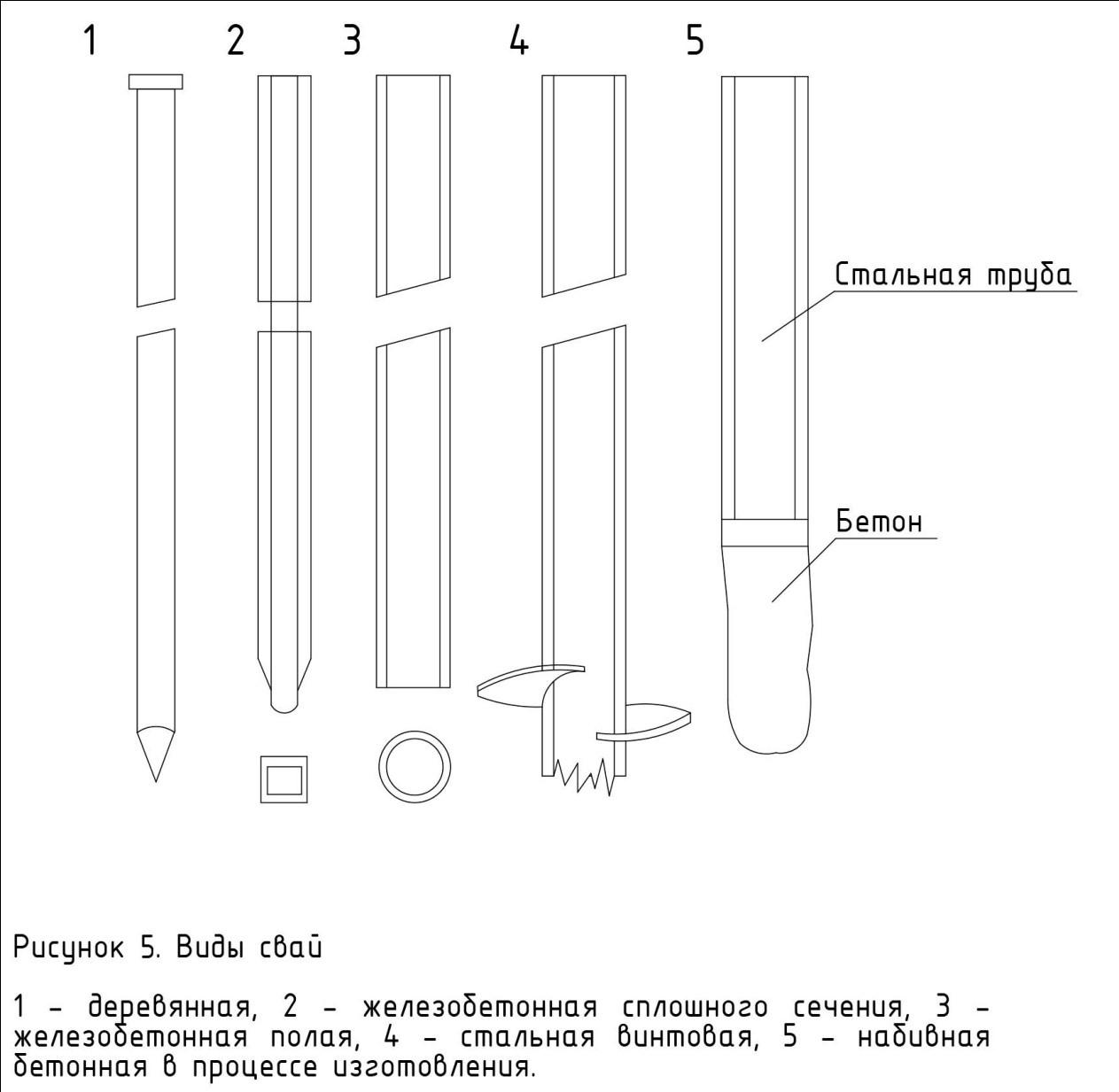 1 2 3 4 5

Стальная труба

Бетон

Рисунок 5. Виды свай

1 – деревянная, 2 – железобетонная сплошного сечения, 3 – железобетонная полая, 4 – стальная винтовая, 5 – набивная бетонная в процессе изготовления.